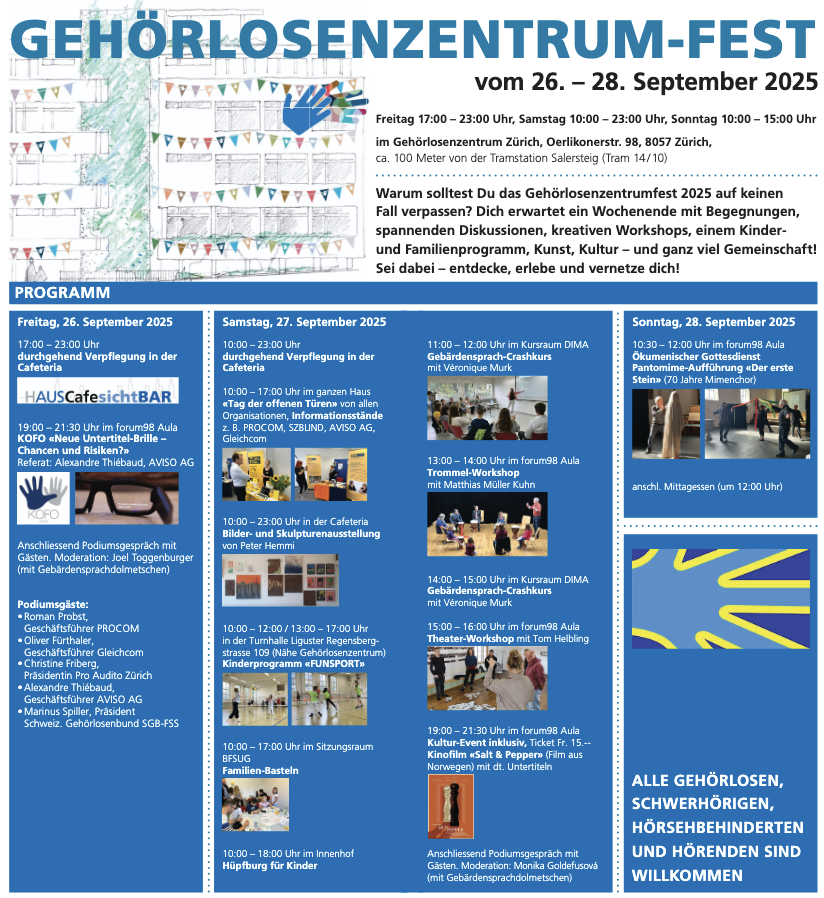 GEHÖRLOSENZENTRUM-FEST

vom 26. – 28. September 2025

Freitag 17:00 – 23:00 Uhr, Samstag 10:00 – 23:00 Uhr, Sonntag 10:00 – 15:00 Uhr

im Gehörlosenzentrum Zürich, Oerlikonerstr. 98, 8057 Zürich, ca. 100 Meter von der Tramstation Salersteig (Tram 14/10)

Warum solltest Du das Gehörlosenzentrumfest 2025 auf keinen Fall verpassen? Dich erwartet ein Wochenende mit Begegnungen, spannenden Diskussionen, kreativen Workshops, einem Kinder- und Familienprogramm, Kunst, Kultur – und ganz viel Gemeinschaft! Sei dabei – entdecke, erlebe und vernetze dich!

PROGRAMM

Freitag, 26. September 2025

17:00 – 23:00 Uhr
durchgehend Verpflegung in der Cafeteria

HAUSCafesichtBAR

19:00 – 21:30 Uhr im forum98 Aula
KOFO «Neue Untertitel-Brille – Chancen und Risiken?»
Referat: Alexandre Thiébaud, AVISO AG

KOFO

Anschliessend Podiumsgespräch mit Gästen. Moderation: Joel Toggenburger (mit Gebärdensprachdolmetschen)

Podiumsgäste:
• Roman Probst, Geschäftsführer PROCOM
• Oliver Fürthaler, Geschäftsführer Gleichcom
• Christine Friberg, Präsidentin Pro Audito Zürich
• Alexandre Thiébaud, Geschäftsführer AVISO AG
• Marinus Spiller, Präsident Schweiz. Gehörlosenbund SGB-FSS

Samstag, 27. September 2025

10:00 – 23:00 Uhr
durchgehend Verpflegung in der Cafeteria

10:00 – 17:00 Uhr im ganzen Haus
«Tag der offenen Türen» von allen Organisationen, Informationsstände z. B. PROCOM, SZBLIND, AVISO AG, Gleichcom

10:00 – 23:00 Uhr in der Cafeteria
Bilder- und Skulpturenausstellung von Peter Hemmi

10:00 – 12:00 / 13:00 – 17:00 Uhr in der Turnhalle Liguster Regensbergstrasse 109 (Nähe Gehörlosenzentrum)
Kinderprogramm «FUNSPORT»

10:00 – 17:00 Uhr im Sitzungsraum BFSUG
Familien-Basteln

10:00 – 18:00 Uhr im Innenhof
Hüpfburg für Kinder

11:00 – 12:00 Uhr im Kursraum DIMA
Gebärdensprach-Crashkurs
mit Véronique Murk

13:00 – 14:00 Uhr im forum98 Aula
Trommel-Workshop
mit Matthias Müller Kuhn

14:00 – 15:00 Uhr im Kursraum DIMA
Gebärdensprach-Crashkurs
mit Véronique Murk

15:00 – 16:00 Uhr im forum98 Aula
Theater-Workshop mit Tom Helbling

19:00 – 21:30 Uhr im forum98 Aula
Kultur-Event inklusiv, Ticket Fr. 15.--
Kinofilm «Salt & Pepper» (Film aus Norwegen) mit dt. Untertiteln

Anschliessend Podiumsgespräch mit Gästen. Moderation: Monika Goldefusová (mit Gebärdensprachdolmetschen)

Sonntag, 28. September 2025

10:30 – 12:00 Uhr im forum98 Aula
Ökumenischer Gottesdienst Pantomime-Aufführung «Der erste Stein» (70 Jahre Mimenchor)

anschl. Mittagessen (um 12:00 Uhr)

ALLE GEHÖRLOSEN, SCHWERHÖRIGEN, HÖRSEHBEHINDERTEN UND HÖRENDEN SIND WILLKOMMEN